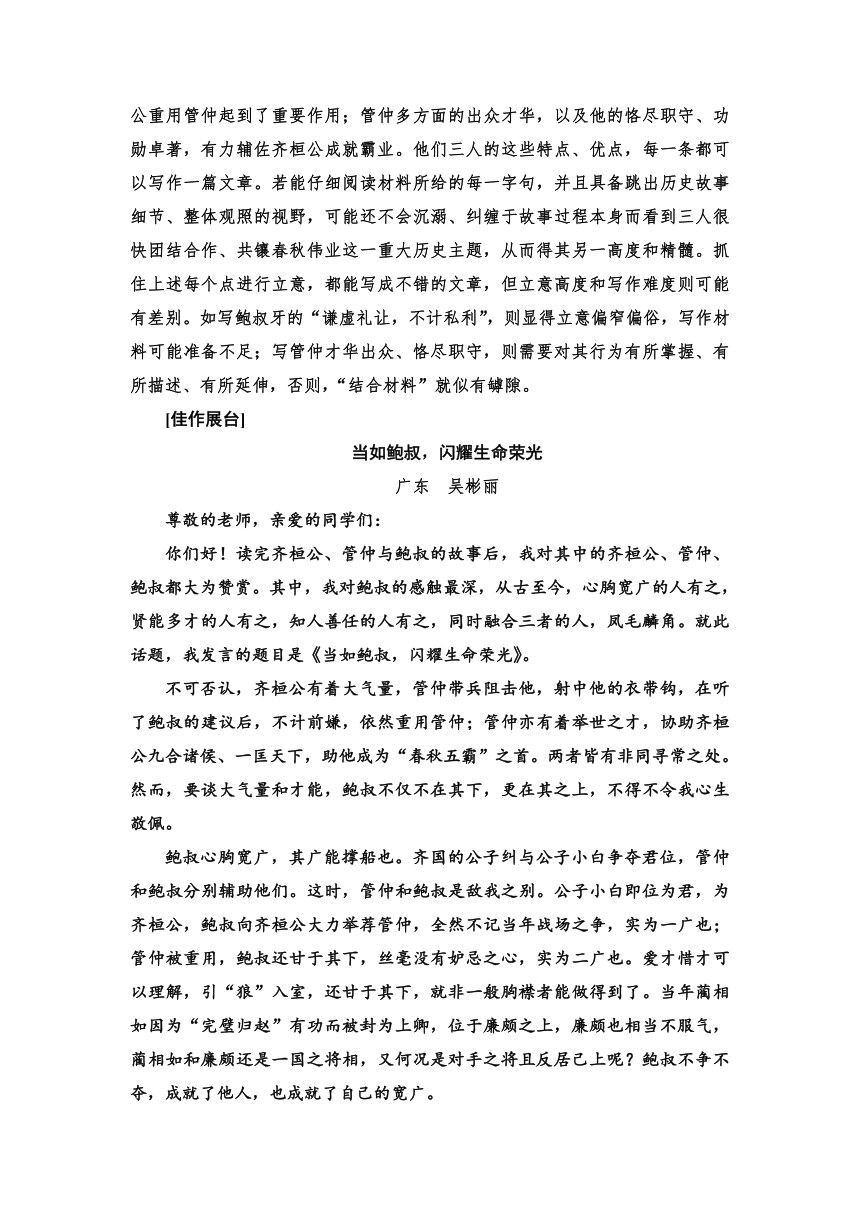 公重用管仲起到了重要作用；管仲多方面的出众才华，以及他的恪尽职守、功勋卓著，有力辅佐齐桓公成就霸业。他们三人的这些特点、优点，每一条都可以写作一篇文章。若能仔细阅读材料所给的每一字句，并且具备跳出历史故事细节、整体观照的视野，可能还不会沉溺、纠缠于故事过程本身而看到三人很快团结合作、共镶春秋伟业这一重大历史主题，从而得其另一高度和精髓。抓住上述每个点进行立意，都能写成不错的文章，但立意高度和写作难度则可能有差别。如写鲍叔牙的“谦虚礼让，不计私利”，则显得立意偏窄偏俗，写作材料可能准备不足；写管仲才华出众、恪尽职守，则需要对其行为有所掌握、有所描述、有所延伸，否则，“结合材料”就似有罅隙。

[佳作展台]

当如鲍叔，闪耀生命荣光

广东　吴彬丽

尊敬的老师，亲爱的同学们：

你们好！读完齐桓公、管仲与鲍叔的故事后，我对其中的齐桓公、管仲、鲍叔都大为赞赏。其中，我对鲍叔的感触最深，从古至今，心胸宽广的人有之，贤能多才的人有之，知人善任的人有之，同时融合三者的人，凤毛麟角。就此话题，我发言的题目是《当如鲍叔，闪耀生命荣光》。

不可否认，齐桓公有着大气量，管仲带兵阻击他，射中他的衣带钩，在听了鲍叔的建议后，不计前嫌，依然重用管仲；管仲亦有着举世之才，协助齐桓公九合诸侯、一匡天下，助他成为“春秋五霸”之首。两者皆有非同寻常之处。然而，要谈大气量和才能，鲍叔不仅不在其下，更在其之上，不得不令我心生敬佩。

鲍叔心胸宽广，其广能撑船也。齐国的公子纠与公子小白争夺君位，管仲和鲍叔分别辅助他们。这时，管仲和鲍叔是敌我之别。公子小白即位为君，为齐桓公，鲍叔向齐桓公大力举荐管仲，全然不记当年战场之争，实为一广也；管仲被重用，鲍叔还甘于其下，丝毫没有妒忌之心，实为二广也。爱才惜才可以理解，引“狼”入室，还甘于其下，就非一般胸襟者能做得到了。当年蔺相如因为“完璧归赵”有功而被封为上卿，位于廉颇之上，廉颇也相当不服气，蔺相如和廉颇还是一国之将相，又何况是对手之将且反居己上呢？鲍叔不争不夺，成就了他人，也成就了自己的宽广。